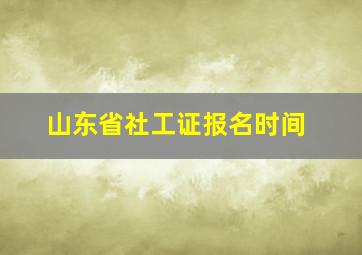 山东省社工证报名时间